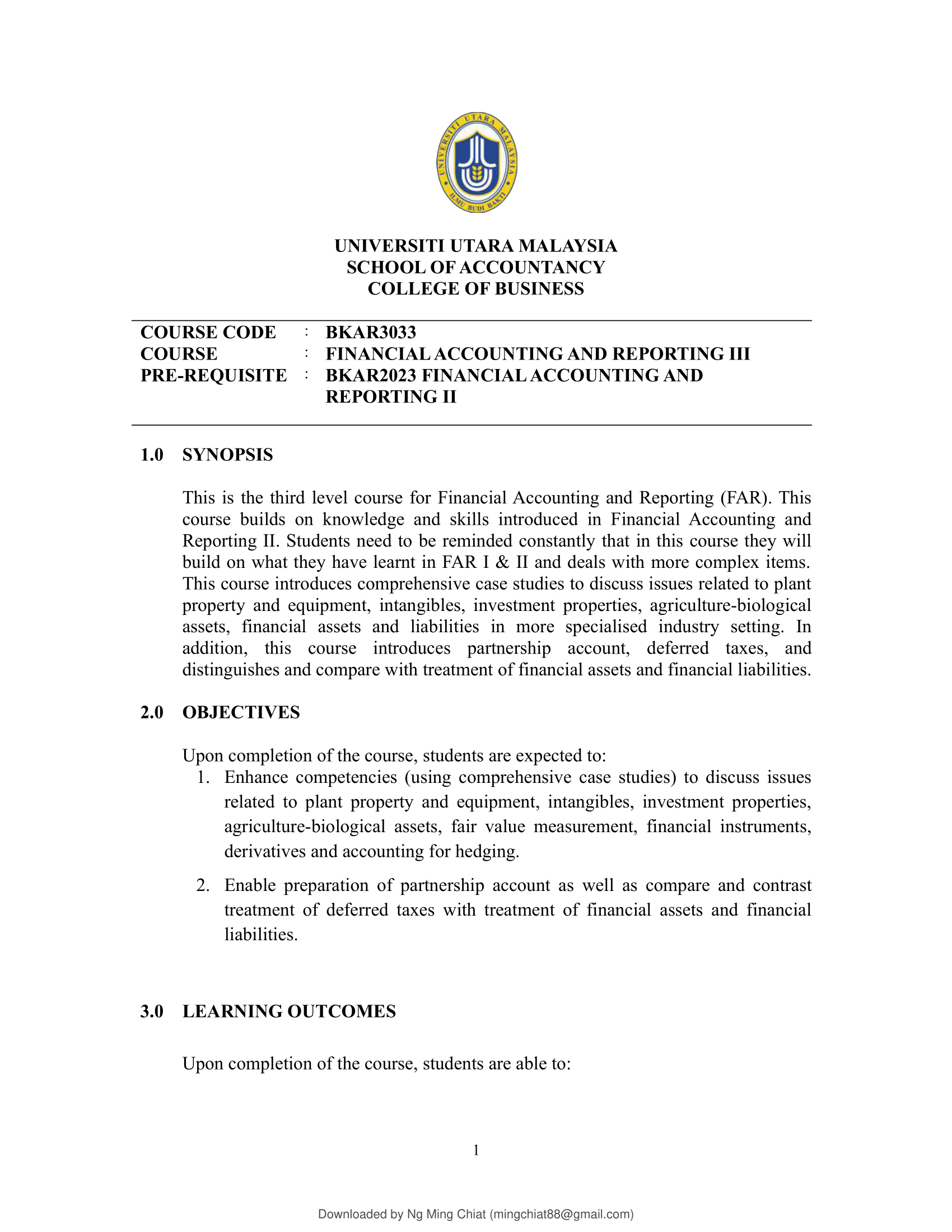 UNIVERSITI UTARA MALAYSIA
ILMU BUDI BAKTI

UNIVERSITI UTARA MALAYSIA
SCHOOL OF ACCOUNTANCY
COLLEGE OF BUSINESS

COURSE CODE : BKAR3033
COURSE : FINANCIAL ACCOUNTING AND REPORTING III
PRE-REQUISITE : BKAR2023 FINANCIAL ACCOUNTING AND REPORTING II

1.0 SYNOPSIS

This is the third level course for Financial Accounting and Reporting (FAR). This course builds on knowledge and skills introduced in Financial Accounting and Reporting II. Students need to be reminded constantly that in this course they will build on what they have learnt in FAR I & II and deals with more complex items. This course introduces comprehensive case studies to discuss issues related to plant property and equipment, intangibles, investment properties, agriculture-biological assets, financial assets and liabilities in more specialised industry setting. In addition, this course introduces partnership account, deferred taxes, and distinguishes and compare with treatment of financial assets and financial liabilities.

2.0 OBJECTIVES

Upon completion of the course, students are expected to:
1. Enhance competencies (using comprehensive case studies) to discuss issues related to plant property and equipment, intangibles, investment properties, agriculture-biological assets, fair value measurement, financial instruments, derivatives and accounting for hedging.
2. Enable preparation of partnership account as well as compare and contrast treatment of deferred taxes with treatment of financial assets and financial liabilities.

3.0 LEARNING OUTCOMES

Upon completion of the course, students are able to:

1

Downloaded by Ng Ming Chiat (mingchiat88@gmail.com)